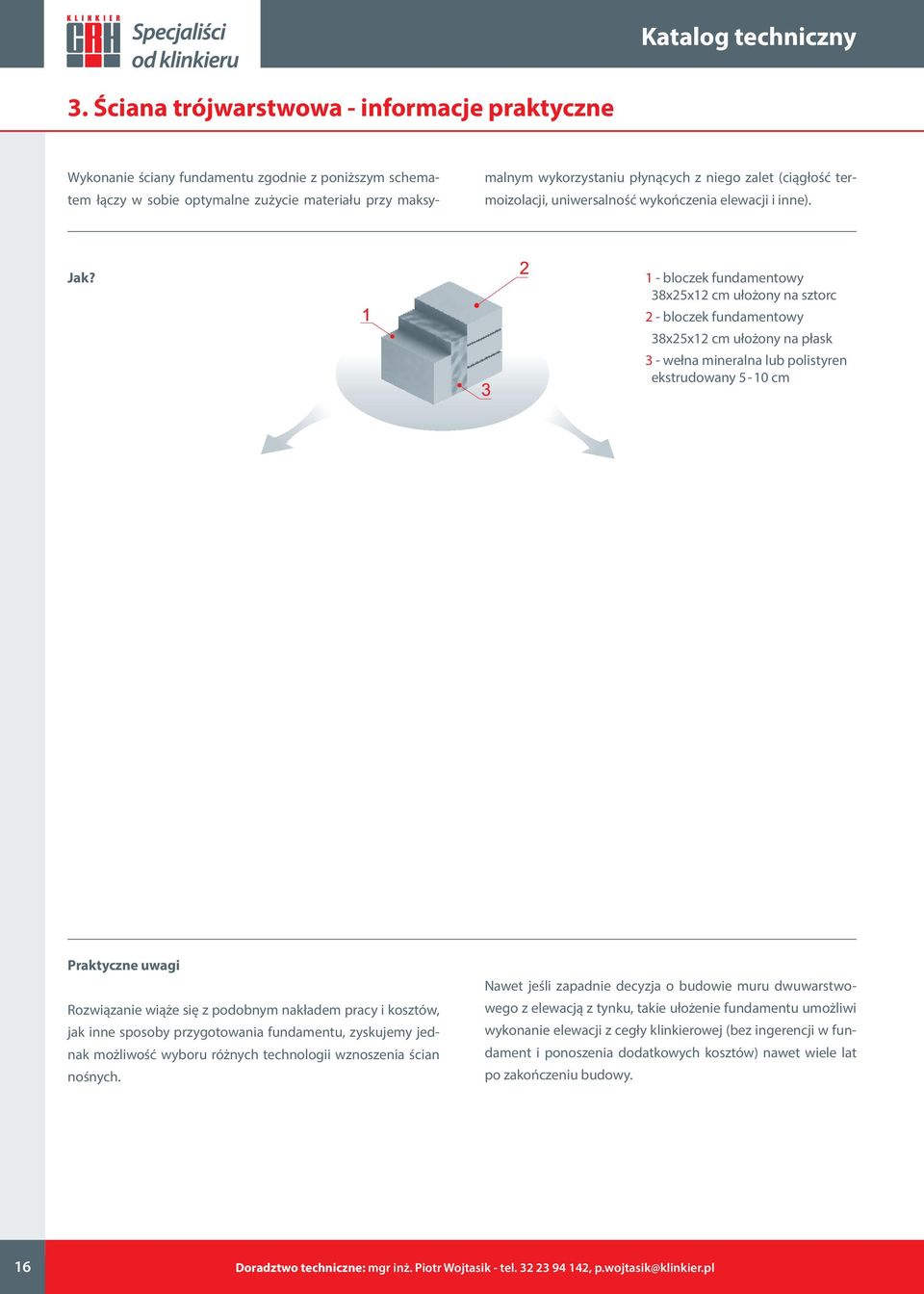 KLINKIER CRH Specjaliści od klinkieru

Katalog techniczny

3. Ściana trójwarstwowa - informacje praktyczne

Wykonanie ściany fundamentu zgodnie z poniższym schematem łączy w sobie optymalne zużycie materiału przy maksymalnym wykorzystaniu płynących z niego zalet (ciągłość termoizolacji, uniwersalność wykończenia elewacji i inne).

Jak?

1
2
3

1 - bloczek fundamentowy 38x25x12 cm ułożony na sztorc
2 - bloczek fundamentowy 38x25x12 cm ułożony na płask
3 - wełna mineralna lub polistyren ekstrudowany 5 - 10 cm

Praktyczne uwagi

Rozwiązanie wiąże się z podobnym nakładem pracy i kosztów, jak inne sposoby przygotowania fundamentu, zyskujemy jednak możliwość wyboru różnych technologii wznoszenia ścian nośnych.

Nawet jeśli zapadnie decyzja o budowie muru dwuwarstwowego z elewacją z tynku, takie ułożenie fundamentu umożliwi wykonanie elewacji z cegły klinkierowej (bez ingerencji w fundament i ponoszenia dodatkowych kosztów) nawet wiele lat po zakończeniu budowy.

16

Doradztwo techniczne: mgr inż. Piotr Wojtasik - tel. 32 23 94 142, p.wojtasik@klinkier.pl